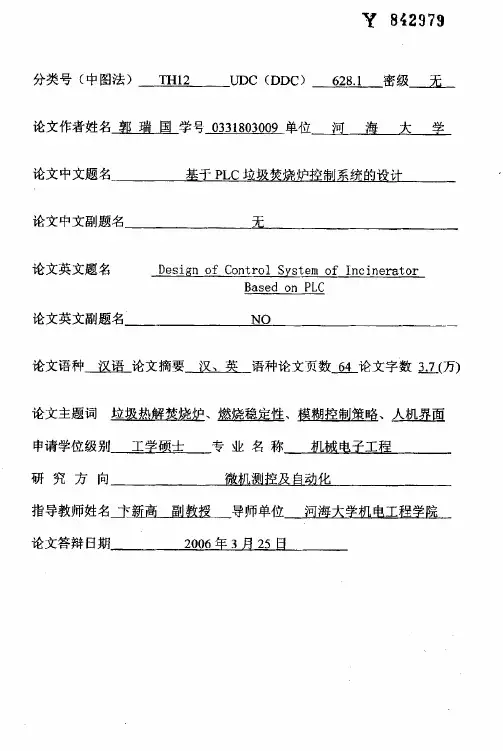 Y 842979

分类号（中图法） TH12 UDC（DDC） 628.1 密级 无

论文作者姓名 郭 瑞 国 学号 0331803009 单位 河 海 大 学

论文中文题名 基于 PLC 垃圾焚烧炉控制系统的设计

论文中文副题名 无

论文英文题名 Design of Control System of Incinerator Based on PLC

论文英文副题名 NO

论文语种 汉语 论文摘要 汉、英 语种论文页数 64 论文字数 3.7 (万)

论文主题词 垃圾热解焚烧炉、燃烧稳定性、模糊控制策略、人机界面

申请学位级别 工学硕士 专 业 名 称 机械电子工程

研 究 方 向 微机测控及自动化

指导教师姓名 卞新高 副教授 导师单位 河海大学机电工程学院

论文答辩日期 2006 年 3 月 25 日